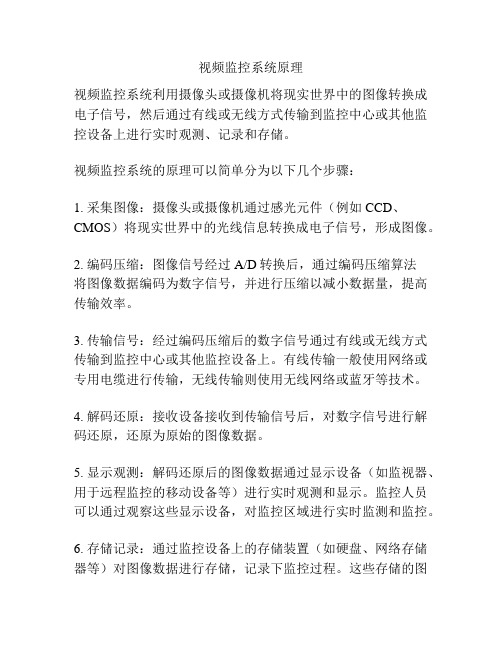 视频监控系统原理

视频监控系统利用摄像头或摄像机将现实世界中的图像转换成电子信号，然后通过有线或无线方式传输到监控中心或其他监控设备上进行实时观测、记录和存储。

视频监控系统的原理可以简单分为以下几个步骤：

1. 采集图像：摄像头或摄像机通过感光元件（例如 CCD、CMOS）将现实世界中的光线信息转换成电子信号，形成图像。

2. 编码压缩：图像信号经过 A/D 转换后，通过编码压缩算法将图像数据编码为数字信号，并进行压缩以减小数据量，提高传输效率。

3. 传输信号：经过编码压缩后的数字信号通过有线或无线方式传输到监控中心或其他监控设备上。有线传输一般使用网络或专用电缆进行传输，无线传输则使用无线网络或蓝牙等技术。

4. 解码还原：接收设备接收到传输信号后，对数字信号进行解码还原，还原为原始的图像数据。

5. 显示观测：解码还原后的图像数据通过显示设备（如监视器、用于远程监控的移动设备等）进行实时观测和显示。监控人员可以通过观察这些显示设备，对监控区域进行实时监测和监控。

6. 存储记录：通过监控设备上的存储装置（如硬盘、网络存储器等）对图像数据进行存储，记录下监控过程。这些存储的图